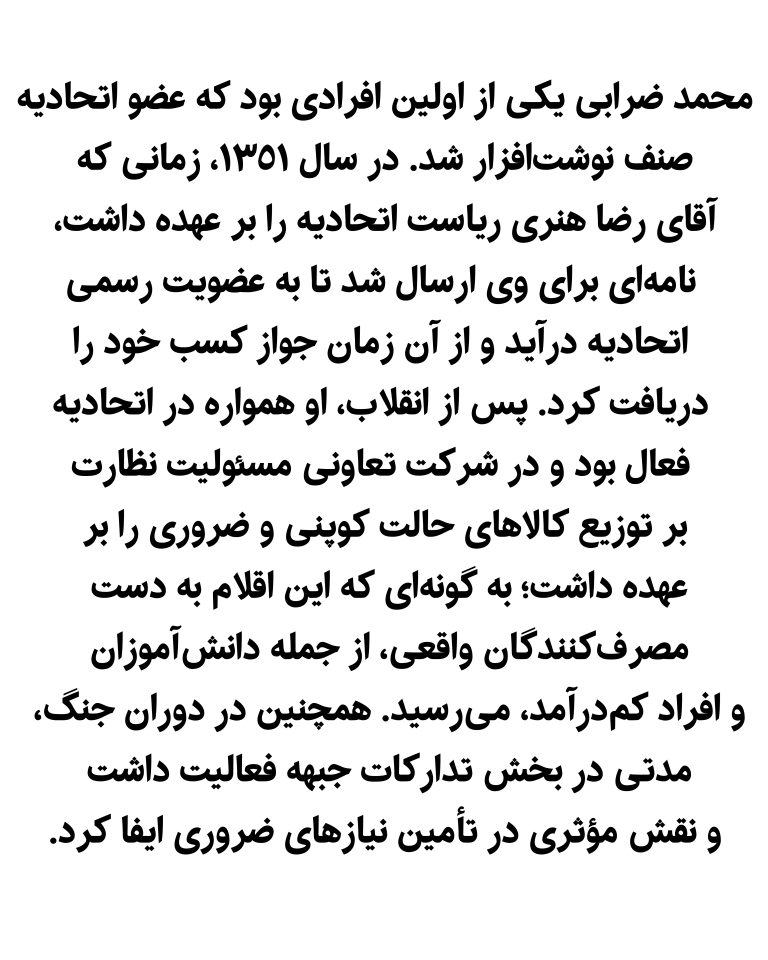 محمد ضرابی یکی از اولین افرادی بود که عضو اتحادیه صنف نوشت‌افزار شد. در سال ۱۳۵۱، زمانی که آقای رضا هنری ریاست اتحادیه را بر عهده داشت، نامه‌ای برای وی ارسال شد تا به عضویت رسمی اتحادیه درآید و از آن زمان جواز کسب خود را دریافت کرد. پس از انقلاب، او همواره در اتحادیه فعال بود و در شرکت تعاونی مسئولیت نظارت بر توزیع کالاهای حالت کوپنی و ضروری را بر عهده داشت؛ به گونه‌ای که این اقلام به دست مصرف‌کنندگان واقعی، از جمله دانش‌آموزان و افراد کم‌درآمد، می‌رسید. همچنین در دوران جنگ، مدتی در بخش تدارکات جبهه فعالیت داشت و نقش مؤثری در تأمین نیازهای ضروری ایفا کرد.